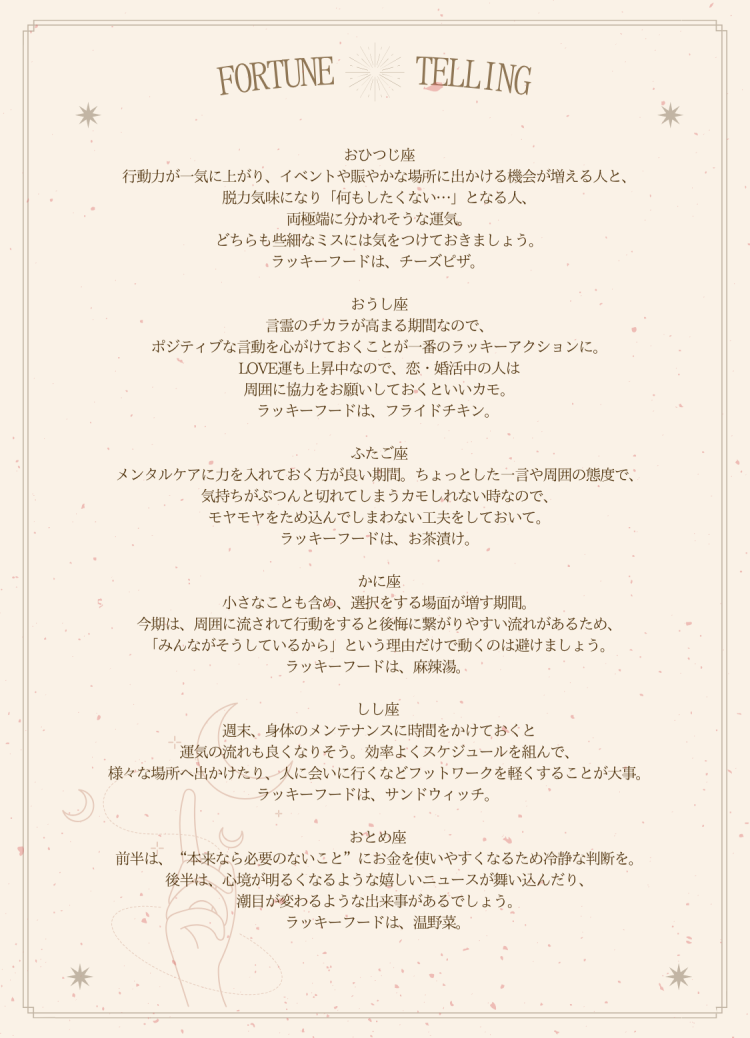 FORTUNE TELLING

おひつじ座
行動力が一気に上がり、イベントや賑やかな場所に出かける機会が増える人と、
脱力気味になり「何もしたくない…」となる人、
両極端に分かれそうな運気。
どちらも些細なミスには気をつけておきましょう。
ラッキーフードは、チーズピザ。

おうし座
言霊のチカラが高まる期間なので、
ポジティブな言動を心がけておくことが一番のラッキーアクションに。
LOVE運も上昇中なので、恋・婚活中の人は
周囲に協力をお願いしておくといいカモ。
ラッキーフードは、フライドチキン。

ふたご座
メンタルケアに力を入れておく方が良い期間。ちょっとした一言や周囲の態度で、
気持ちがぷつんと切れてしまうカモしれない時なので、
モヤモヤをため込んでしまわない工夫をしておいて。
ラッキーフードは、お茶漬け。

かに座
小さなことも含め、選択をする場面が増す期間。
今期は、周囲に流されて行動をすると後悔に繋がりやすい流れがあるため、
「みんながそうしているから」という理由だけで動くのは避けましょう。
ラッキーフードは、麻辣湯。

しし座
週末、身体のメンテナンスに時間をかけておくと
運気の流れも良くなりそう。効率よくスケジュールを組んで、
様々な場所へ出かけたり、人に会いに行くなどフットワークを軽くすることが大事。
ラッキーフードは、サンドウィッチ。

おとめ座
前半は、“本来なら必要のないこと”にお金を使いやすくなるため冷静な判断を。
後半は、心境が明るくなるような嬉しいニュースが舞い込んだり、
潮目が変わるような出来事があるでしょう。
ラッキーフードは、温野菜。